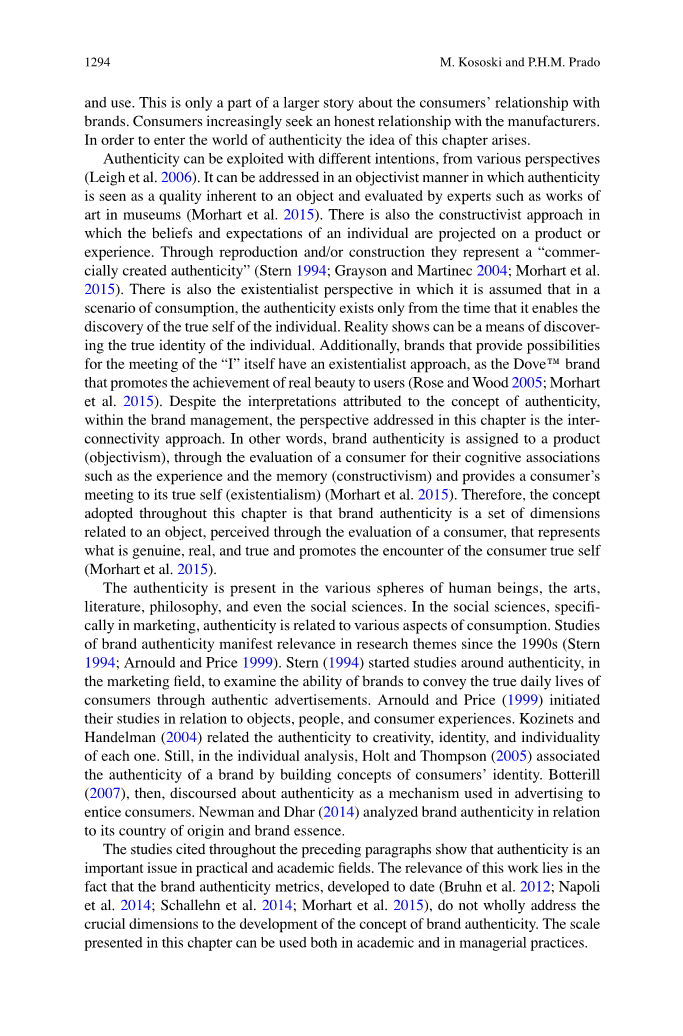 1294 M. Kososki and P.H.M. Prado

and use. This is only a part of a larger story about the consumers' relationship with brands. Consumers increasingly seek an honest relationship with the manufacturers. In order to enter the world of authenticity the idea of this chapter arises.

Authenticity can be exploited with different intentions, from various perspectives (Leigh et al. 2006). It can be addressed in an objectivist manner in which authenticity is seen as a quality inherent to an object and evaluated by experts such as works of art in museums (Morhart et al. 2015). There is also the constructivist approach in which the beliefs and expectations of an individual are projected on a product or experience. Through reproduction and/or construction they represent a "commercially created authenticity" (Stern 1994; Grayson and Martinec 2004; Morhart et al. 2015). There is also the existentialist perspective in which it is assumed that in a scenario of consumption, the authenticity exists only from the time that it enables the discovery of the true self of the individual. Reality shows can be a means of discovering the true identity of the individual. Additionally, brands that provide possibilities for the meeting of the "I" itself have an existentialist approach, as the Dove™ brand that promotes the achievement of real beauty to users (Rose and Wood 2005; Morhart et al. 2015). Despite the interpretations attributed to the concept of authenticity, within the brand management, the perspective addressed in this chapter is the interconnectivity approach. In other words, brand authenticity is assigned to a product (objectivism), through the evaluation of a consumer for their cognitive associations such as the experience and the memory (constructivism) and provides a consumer's meeting to its true self (existentialism) (Morhart et al. 2015). Therefore, the concept adopted throughout this chapter is that brand authenticity is a set of dimensions related to an object, perceived through the evaluation of a consumer, that represents what is genuine, real, and true and promotes the encounter of the consumer true self (Morhart et al. 2015).

The authenticity is present in the various spheres of human beings, the arts, literature, philosophy, and even the social sciences. In the social sciences, specifically in marketing, authenticity is related to various aspects of consumption. Studies of brand authenticity manifest relevance in research themes since the 1990s (Stern 1994; Arnould and Price 1999). Stern (1994) started studies around authenticity, in the marketing field, to examine the ability of brands to convey the true daily lives of consumers through authentic advertisements. Arnould and Price (1999) initiated their studies in relation to objects, people, and consumer experiences. Kozinets and Handelman (2004) related the authenticity to creativity, identity, and individuality of each one. Still, in the individual analysis, Holt and Thompson (2005) associated the authenticity of a brand by building concepts of consumers' identity. Botterill (2007), then, discoursed about authenticity as a mechanism used in advertising to entice consumers. Newman and Dhar (2014) analyzed brand authenticity in relation to its country of origin and brand essence.

The studies cited throughout the preceding paragraphs show that authenticity is an important issue in practical and academic fields. The relevance of this work lies in the fact that the brand authenticity metrics, developed to date (Bruhn et al. 2012; Napoli et al. 2014; Schallehn et al. 2014; Morhart et al. 2015), do not wholly address the crucial dimensions to the development of the concept of brand authenticity. The scale presented in this chapter can be used both in academic and in managerial practices.